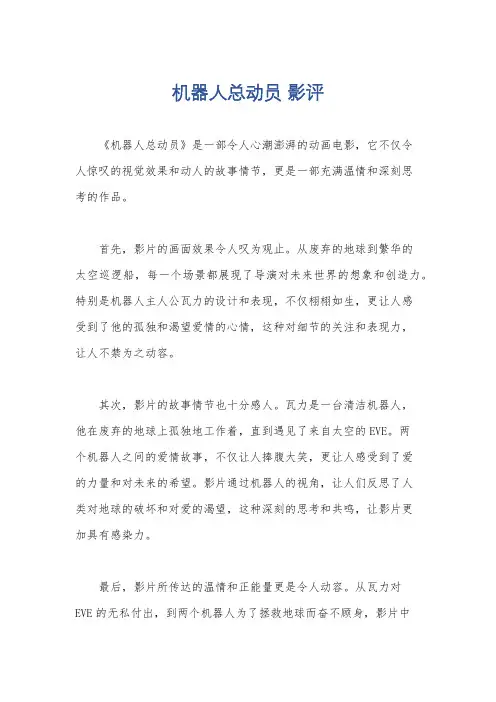 机器人总动员 影评

《机器人总动员》是一部令人心潮澎湃的动画电影，它不仅令人惊叹的视觉效果和动人的故事情节，更是一部充满温情和深刻思考的作品。

首先，影片的画面效果令人叹为观止。从废弃的地球到繁华的太空巡逻船，每一个场景都展现了导演对未来世界的想象和创造力。特别是机器人主人公瓦力的设计和表现，不仅栩栩如生，更让人感受到了他的孤独和渴望爱情的心情，这种对细节的关注和表现力，让人不禁为之动容。

其次，影片的故事情节也十分感人。瓦力是一台清洁机器人，他在废弃的地球上孤独地工作着，直到遇见了来自太空的EVE。两个机器人之间的爱情故事，不仅让人捧腹大笑，更让人感受到了爱的力量和对未来的希望。影片通过机器人的视角，让人们反思了人类对地球的破坏和对爱的渴望，这种深刻的思考和共鸣，让影片更加具有感染力。

最后，影片所传达的温情和正能量更是令人动容。从瓦力对EVE的无私付出，到两个机器人为了拯救地球而奋不顾身，影片中